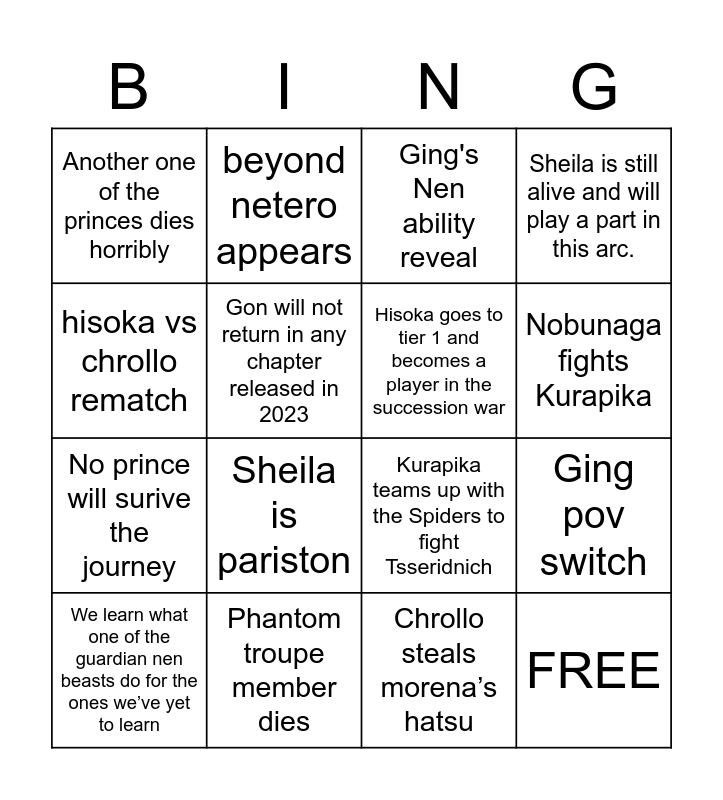 | B | I | N | G |
|---|---|---|---|
| Another one of the princes dies horribly | beyond netero appears | Ging's Nen ability reveal | Sheila is still alive and will play a part in this arc. |
| hisoka vs chrollo rematch | Gon will not return in any chapter released in 2023 | Hisoka goes to tier 1 and becomes a player in the succession war | Nobunaga fights Kurapika |
| No prince will surive the journey | Sheila is pariston | Kurapika teams up with the Spiders to fight Tsseridnich | Ging pov switch |
| We learn what one of the guardian nen beasts do for the ones we've yet to learn | Phantom troupe member dies | Chrollo steals morena's hatsu | FREE |